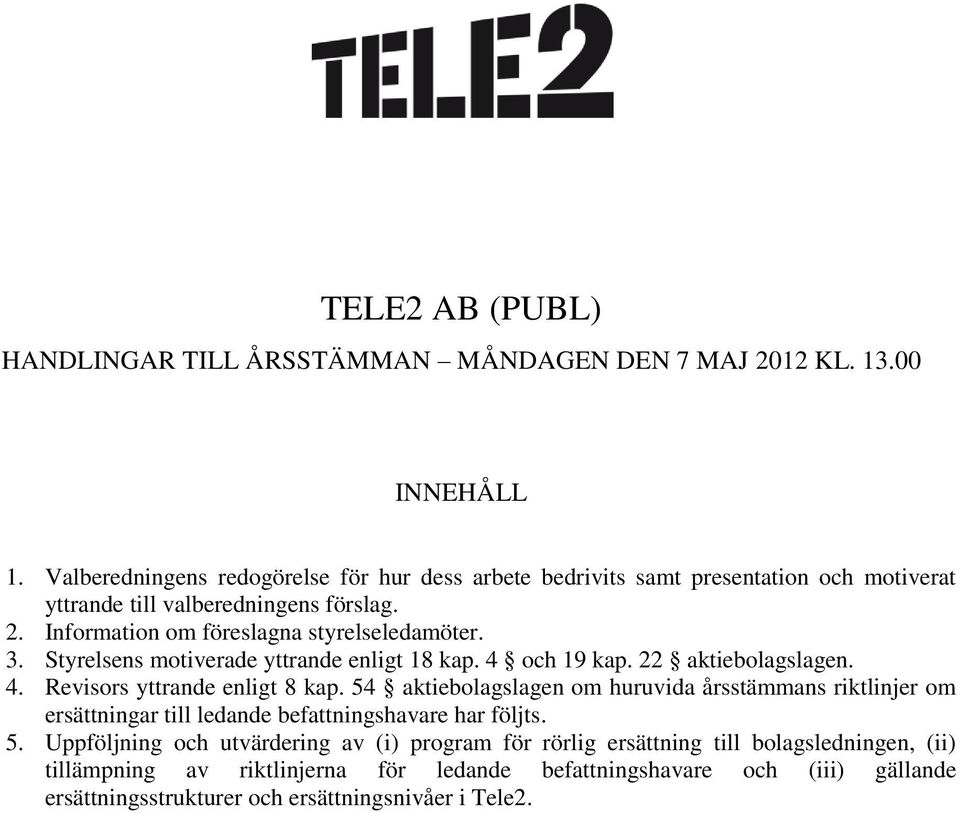 TELE2

TELE2 AB (PUBL)

HANDLINGAR TILL ÅRSSTÄMMAN – MÅNDAGEN DEN 7 MAJ 2012 KL. 13.00

INNEHÅLL

1. Valberedningens redogörelse för hur dess arbete bedrivits samt presentation och motiverat yttrande till valberedningens förslag.
2. Information om föreslagna styrelseledamöter.
3. Styrelsens motiverade yttrande enligt 18 kap. 4 § och 19 kap. 22 § aktiebolagslagen.
4. Revisors yttrande enligt 8 kap. 54 § aktiebolagslagen om huruvida årsstämmans riktlinjer om ersättningar till ledande befattningshavare har följts.
5. Uppföljning och utvärdering av (i) program för rörlig ersättning till bolagsledningen, (ii) tillämpning av riktlinjerna för ledande befattningshavare och (iii) gällande ersättningsstrukturer och ersättningsnivåer i Tele2.